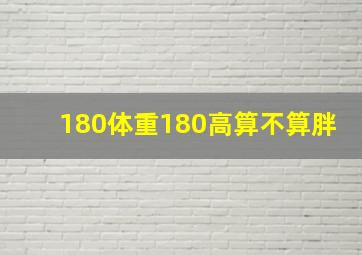 180体重180高算不算胖